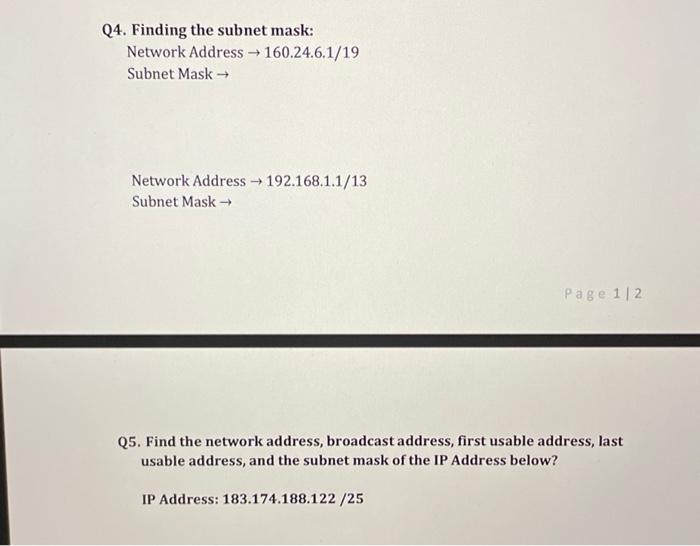 Q4. Finding the subnet mask:
Network Address → 160.24.6.1/19
Subnet Mask →

Network Address → 192.168.1.1/13
Subnet Mask →

Page 1 | 2

Q5. Find the network address, broadcast address, first usable address, last usable address, and the subnet mask of the IP Address below?

IP Address: 183.174.188.122 /25